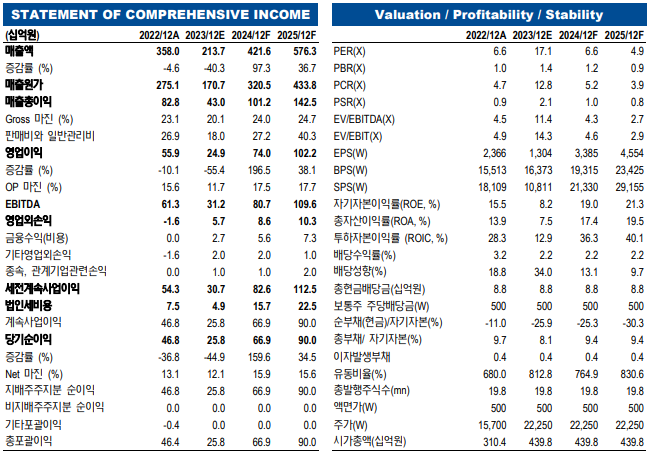 STATEMENT OF COMPREHENSIVE INCOME

| (십억원) | 2022/12A | 2023/12E | 2024/12F | 2025/12F |
|---|---|---|---|---|
| 매출액 | 358.0 | 213.7 | 421.6 | 576.3 |
| 증감률 (%) | -4.6 | -40.3 | 97.3 | 36.7 |
| 매출원가 | 275.1 | 170.7 | 320.5 | 433.8 |
| 매출총이익 | 82.8 | 43.0 | 101.2 | 142.5 |
| Gross 마진 (%) | 23.1 | 20.1 | 24.0 | 24.7 |
| 판매비와 일반관리비 | 26.9 | 18.0 | 27.2 | 40.3 |
| 영업이익 | 55.9 | 24.9 | 74.0 | 102.2 |
| 증감률 (%) | -10.1 | -55.4 | 196.5 | 38.1 |
| OP 마진 (%) | 15.6 | 11.7 | 17.5 | 17.7 |
| EBITDA | 61.3 | 31.2 | 80.7 | 109.6 |
| 영업외손익 | -1.6 | 5.7 | 8.6 | 10.3 |
| 금융수익(비용) | 0.0 | 2.7 | 5.6 | 7.3 |
| 기타영업외손익 | -1.6 | 2.0 | 2.0 | 1.0 |
| 종속, 관계기업관련손익 | 0.0 | 1.0 | 1.0 | 2.0 |
| 세전계속사업이익 | 54.3 | 30.7 | 82.6 | 112.5 |
| 법인세비용 | 7.5 | 4.9 | 15.7 | 22.5 |
| 계속사업이익 | 46.8 | 25.8 | 66.9 | 90.0 |
| 당기순이익 | 46.8 | 25.8 | 66.9 | 90.0 |
| 증감률 (%) | -36.8 | -44.9 | 159.6 | 34.5 |
| Net 마진 (%) | 13.1 | 12.1 | 15.9 | 15.6 |
| 지배주주지분 순이익 | 46.8 | 25.8 | 66.9 | 90.0 |
| 비지배주주지분 순이익 | 0.0 | 0.0 | 0.0 | 0.0 |
| 기타포괄이익 | -0.4 | 0.0 | 0.0 | 0.0 |
| 총포괄이익 | 46.4 | 25.8 | 66.9 | 90.0 |

Valuation / Profitability / Stability

| | 2022/12A | 2023/12E | 2024/12F | 2025/12F |
|---|---|---|---|---|
| PER(X) | 6.6 | 17.1 | 6.6 | 4.9 |
| PBR(X) | 1.0 | 1.4 | 1.2 | 0.9 |
| PCR(X) | 4.7 | 12.8 | 5.2 | 3.9 |
| PSR(X) | 0.9 | 2.1 | 1.0 | 0.8 |
| EV/EBITDA(X) | 4.5 | 11.4 | 4.3 | 2.7 |
| EV/EBIT(X) | 4.9 | 14.3 | 4.6 | 2.9 |
| EPS(W) | 2,366 | 1,304 | 3,385 | 4,554 |
| BPS(W) | 15,513 | 16,373 | 19,315 | 23,425 |
| SPS(W) | 18,109 | 10,811 | 21,330 | 29,155 |
| 자기자본이익률(ROE, %) | 15.5 | 8.2 | 19.0 | 21.3 |
| 총자산이익률(ROA, %) | 13.9 | 7.5 | 17.4 | 19.5 |
| 투하자본이익률 (ROIC, %) | 28.3 | 12.9 | 36.3 | 40.1 |
| 배당수익률(%) | 3.2 | 2.2 | 2.2 | 2.2 |
| 배당성향(%) | 18.8 | 34.0 | 13.1 | 9.7 |
| 총현금배당금(십억원) | 8.8 | 8.8 | 8.8 | 8.8 |
| 보통주 주당배당금(W) | 500 | 500 | 500 | 500 |
| 순부채(현금)/자기자본(%) | -11.0 | -25.9 | -25.3 | -30.3 |
| 총부채/ 자기자본(%) | 9.7 | 8.1 | 9.4 | 9.4 |
| 이자발생부채 | 0.4 | 0.4 | 0.4 | 0.4 |
| 유동비율(%) | 680.0 | 812.8 | 764.9 | 830.6 |
| 총발행주식수(mn) | 19.8 | 19.8 | 19.8 | 19.8 |
| 액면가(W) | 500 | 500 | 500 | 500 |
| 주가(W) | 15,700 | 22,250 | 22,250 | 22,250 |
| 시가총액(십억원) | 310.4 | 439.8 | 439.8 | 439.8 |